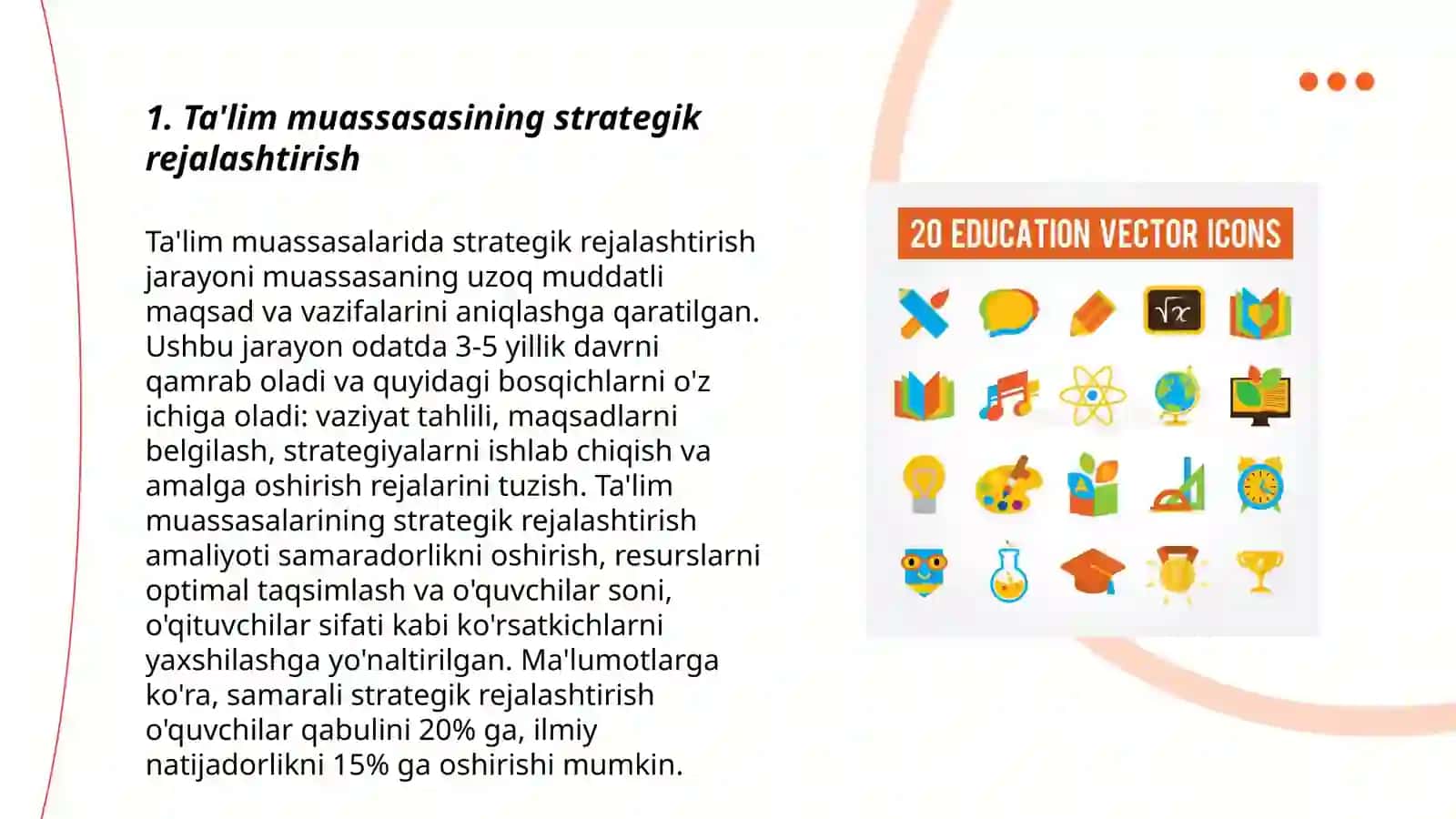 1. Ta'lim muassasasining strategik rejalashtirish

Ta'lim muassasalarida strategik rejalashtirish jarayoni muassasaning uzoq muddatli maqsad va vazifalarini aniqlashga qaratilgan. Ushbu jarayon odatda 3-5 yillik davrni qamrab oladi va quyidagi bosqichlarni o'z ichiga oladi: vaziyat tahlili, maqsadlarni belgilash, strategiyalarni ishlab chiqish va amalga oshirish rejalarini tuzish. Ta'lim muassasalarining strategik rejalashtirish amaliyoti samaradorlikni oshirish, resurslarni optimal taqsimlash va o'quvchilar soni, o'qituvchilar sifati kabi ko'rsatkichlarni yaxshilashga yo'naltirilgan. Ma'lumotlarga ko'ra, samarali strategik rejalashtirish o'quvchilar qabulini 20% ga, ilmiy natijadorlikni 15% ga oshirishi mumkin.

20 EDUCATION VECTOR ICONS

$\sqrt{x}$